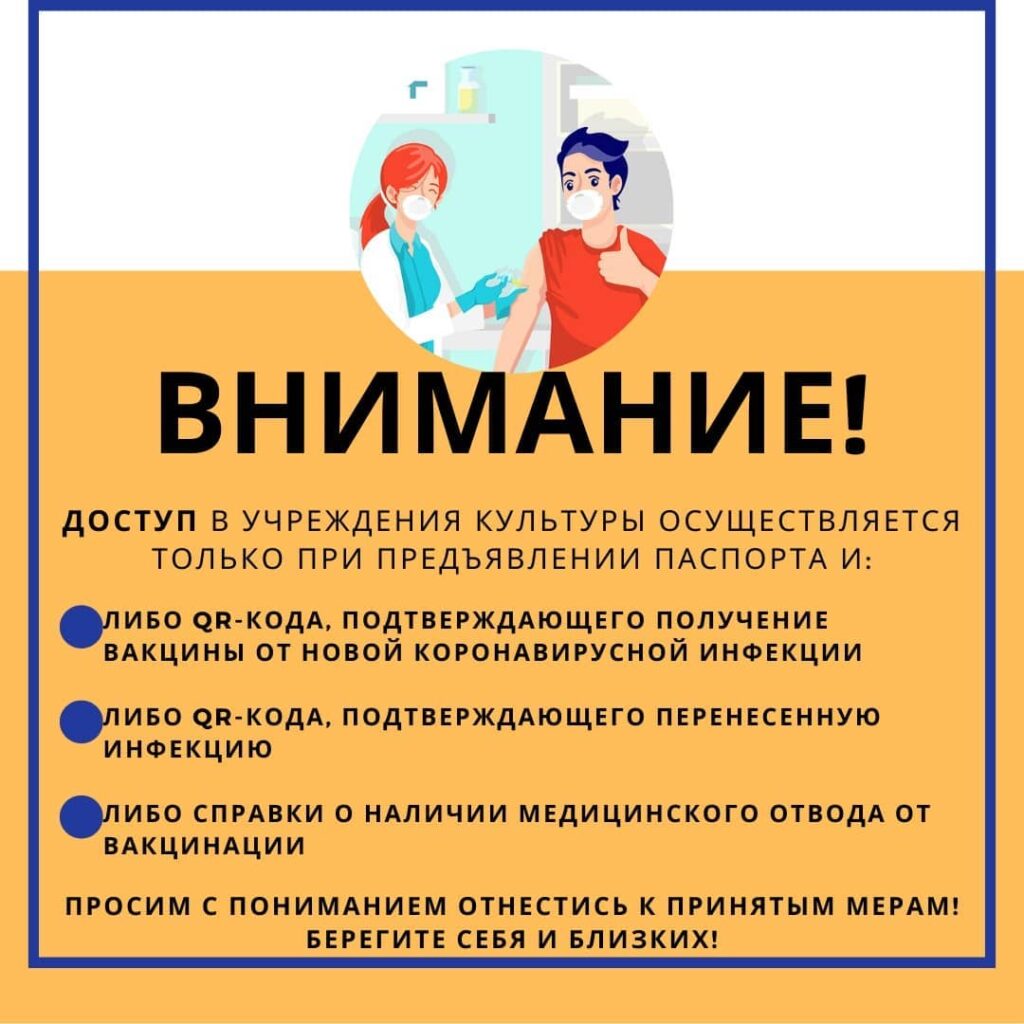 ВНИМАНИЕ!

ДОСТУП В УЧРЕЖДЕНИЯ КУЛЬТУРЫ ОСУЩЕСТВЛЯЕТСЯ ТОЛЬКО ПРИ ПРЕДЪЯВЛЕНИИ ПАСПОРТА И:

ЛИБО QR-КОДА, ПОДТВЕРЖДАЮЩЕГО ПОЛУЧЕНИЕ ВАКЦИНЫ ОТ НОВОЙ КОРОНАВИРУСНОЙ ИНФЕКЦИИ

ЛИБО QR-КОДА, ПОДТВЕРЖДАЮЩЕГО ПЕРЕНЕСЕННУЮ ИНФЕКЦИЮ

ЛИБО СПРАВКИ О НАЛИЧИИ МЕДИЦИНСКОГО ОТВОДА ОТ ВАКЦИНАЦИИ

ПРОСИМ С ПОНИМАНИЕМ ОТНЕСТИСЬ К ПРИНЯТЫМ МЕРАМ! БЕРЕГИТЕ СЕБЯ И БЛИЗКИХ!